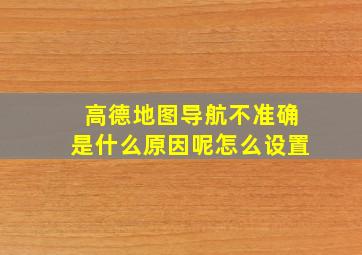 高德地图导航不准确
是什么原因呢怎么设置